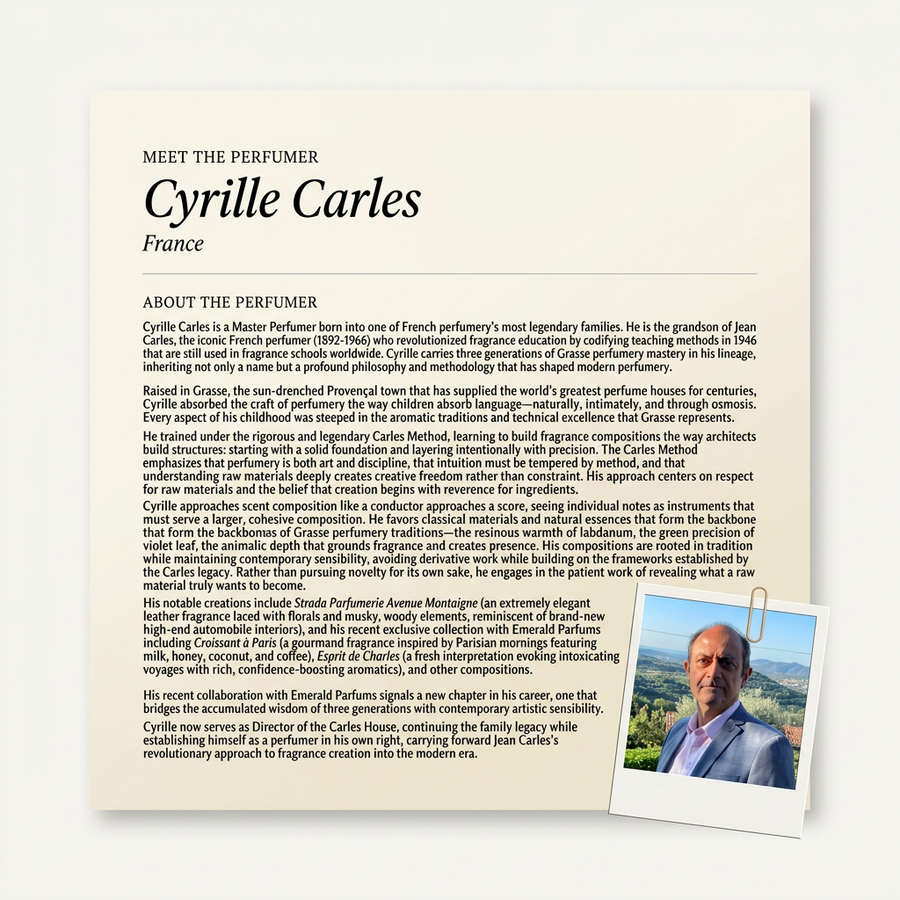 MEET THE PERFUMER

Cyrille Carles

France

ABOUT THE PERFUMER

Cyrille Carles is a Master Perfumer born into one of French perfumery's most legendary families. He is the grandson of Jean Carles, the iconic French perfumer (1892-1966) who revolutionized fragrance education by codifying teaching methods in 1946 that are still used in fragrance schools worldwide. Cyrille carries three generations of Grasse perfumery mastery in his lineage, inheriting not only a name but a profound philosophy and methodology that has shaped modern perfumery.

Raised in Grasse, the sun-drenched Provençal town that has supplied the world's greatest perfume houses for centuries, Cyrille absorbed the craft of perfumery the way children absorb language—naturally, intimately, and through osmosis. Every aspect of his childhood was steeped in the aromatic traditions and technical excellence that Grasse represents.

He trained under the rigorous and legendary Carles Method, learning to build fragrance compositions the way architects build structures: starting with a solid foundation and layering intentionally with precision. The Carles Method emphasizes that perfumery is both art and discipline, that intuition must be tempered by method, and that understanding raw materials deeply creates creative freedom rather than constraint. His approach centers on respect for raw materials and the belief that creation begins with reverence for ingredients.

Cyrille approaches scent composition like a conductor approaches a score, seeing individual notes as instruments that must serve a larger, cohesive composition. He favors classical materials and natural essences that form the backbone that form the backbomas of Grasse perfumery traditions—the resinous warmth of labdanum, the green precision of violet leaf, the animalic depth that grounds fragrance and creates presence. His compositions are rooted in tradition while maintaining contemporary sensibility, avoiding derivative work while building on the frameworks established by the Carles legacy. Rather than pursuing novelty for its own sake, he engages in the patient work of revealing what a raw material truly wants to become.

His notable creations include Strada Parfumerie Avenue Montaigne (an extremely elegant leather fragrance laced with florals and musky, woody elements, reminiscent of brand-new high-end automobile interiors), and his recent exclusive collection with Emerald Parfums including Croissant à Paris (a gourmand fragrance inspired by Parisian mornings featuring milk, honey, coconut, and coffee), Esprit de Charles (a fresh interpretation evoking intoxicating voyages with rich, confidence-boosting aromatics), and other compositions.

His recent collaboration with Emerald Parfums signals a new chapter in his career, one that bridges the accumulated wisdom of three generations with contemporary artistic sensibility.

Cyrille now serves as Director of the Carles House, continuing the family legacy while establishing himself as a perfumer in his own right, carrying forward Jean Carles's revolutionary approach to fragrance creation into the modern era.